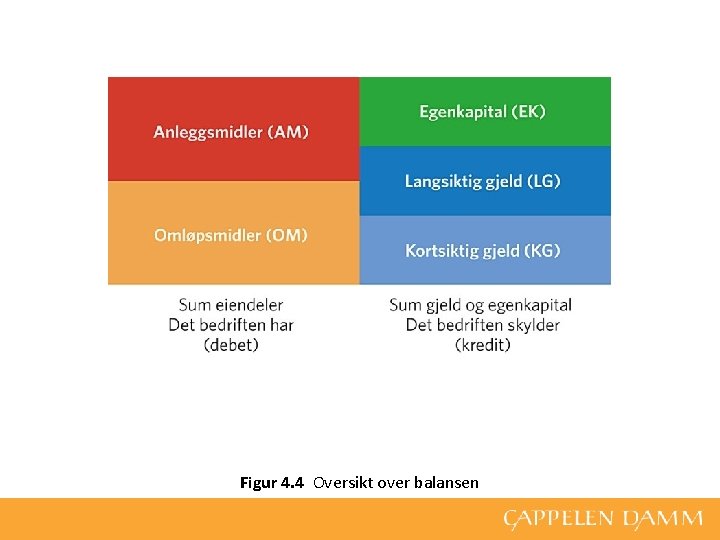 Anleggsmidler (AM)

Omløpsmidler (OM)

Egenkapital (EK)

Langsiktig gjeld (LG)

Kortsiktig gjeld (KG)

Sum eiendeler
Det bedriften har
(debet)

Sum gjeld og egenkapital
Det bedriften skylder
(kredit)

Figur 4.4 Oversikt over balansen

CAPPELEN DAMM